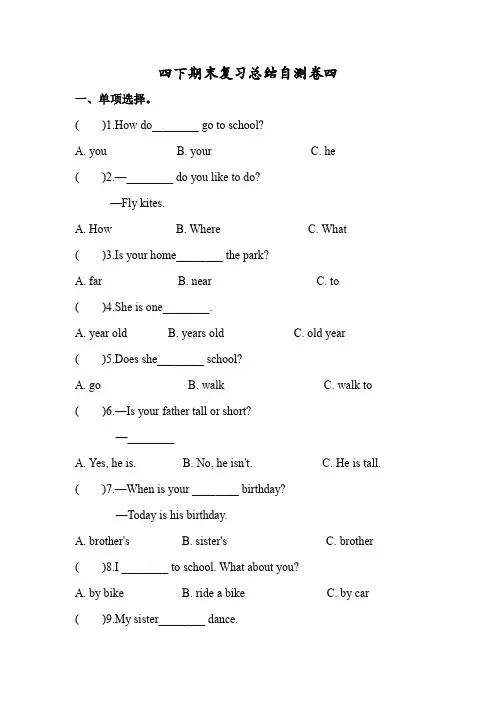 四下期末复习总结自测卷四

一、单项选择。

(　　)1.How do________ go to school?

A. you　　B. your　　C. he

(　　)2.—________ do you like to do?

—Fly kites.

A. How　　B. Where　　C. What

(　　)3.Is your home________ the park?

A. far　　B. near　　C. to

(　　)4.She is one________.

A. year old　　B. years old　　C. old year

(　　)5.Does she________ school?

A. go　　B. walk　　C. walk to

(　　)6.—Is your father tall or short?

—________

A. Yes, he is.　　B. No, he isn't.　　C. He is tall.

(　　)7.—When is your ________ birthday?

—Today is his birthday.

A. brother's　　B. sister's　　C. brother

(　　)8.I ________ to school. What about you?

A. by bike　　B. ride a bike　　C. by car

(　　)9.My sister________ dance.